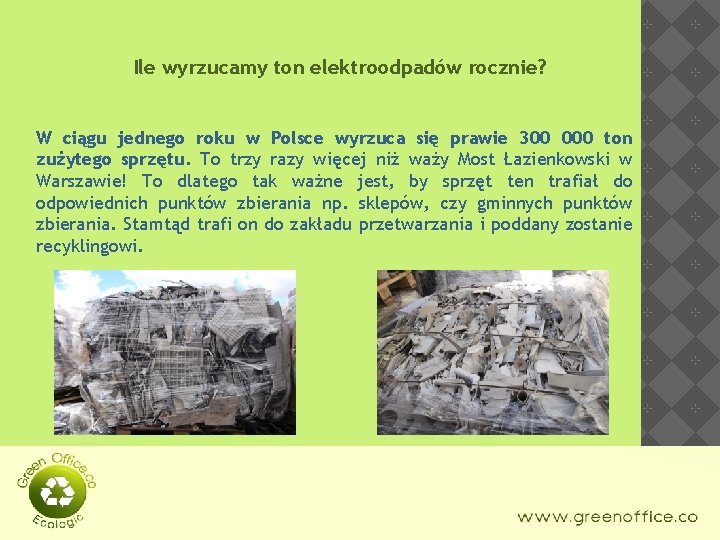 Ile wyrzucamy ton elektroodpadów rocznie?

W ciągu jednego roku w Polsce wyrzuca się prawie 300 000 ton zużytego sprzętu. To trzy razy więcej niż waży Most Łazienkowski w Warszawie! To dlatego tak ważne jest, by sprzęt ten trafiał do odpowiednich punktów zbierania np. sklepów, czy gminnych punktów zbierania. Stamtąd trafi on do zakładu przetwarzania i poddany zostanie recyklingowi.

Green Office.co
Ecologic

www.greenoffice.co